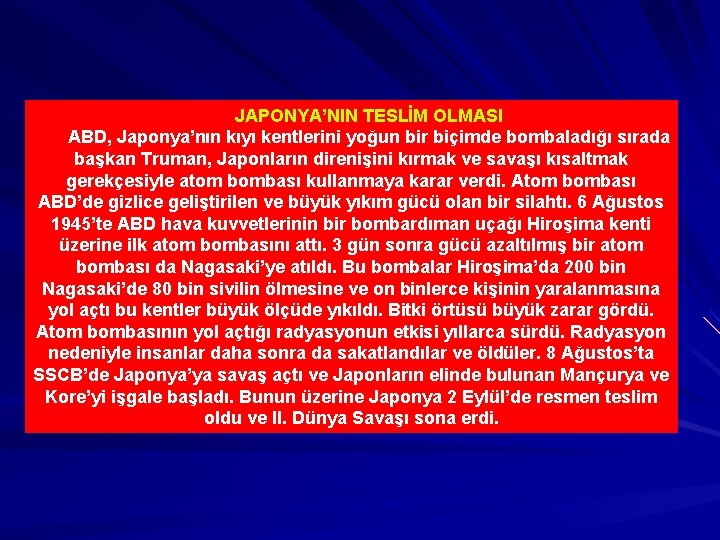 JAPONYA'NIN TESLİM OLMASI

ABD, Japonya'nın kıyı kentlerini yoğun bir biçimde bombaladığı sırada başkan Truman, Japonların direnişini kırmak ve savaşı kısaltmak gerekçesiyle atom bombası kullanmaya karar verdi. Atom bombası ABD'de gizlice geliştirilen ve büyük yıkım gücü olan bir silahtı. 6 Ağustos 1945'te ABD hava kuvvetlerinin bir bombardıman uçağı Hiroşima kenti üzerine ilk atom bombasını attı. 3 gün sonra gücü azaltılmış bir atom bombası da Nagasaki'ye atıldı. Bu bombalar Hiroşima'da 200 bin Nagasaki'de 80 bin sivilin ölmesine ve on binlerce kişinin yaralanmasına yol açtı bu kentler büyük ölçüde yıkıldı. Bitki örtüsü büyük zarar gördü. Atom bombasının yol açtığı radyasyonun etkisi yıllarca sürdü. Radyasyon nedeniyle insanlar daha sonra da sakatlandılar ve öldüler. 8 Ağustos'ta SSCB'de Japonya'ya savaş açtı ve Japonların elinde bulunan Mançurya ve Kore'yi işgale başladı. Bunun üzerine Japonya 2 Eylül'de resmen teslim oldu ve II. Dünya Savaşı sona erdi.